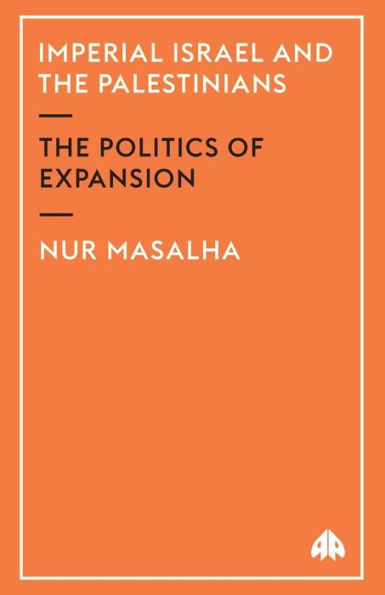 IMPERIAL ISRAEL AND THE PALESTINIANS

THE POLITICS OF EXPANSION

NUR MASALHA